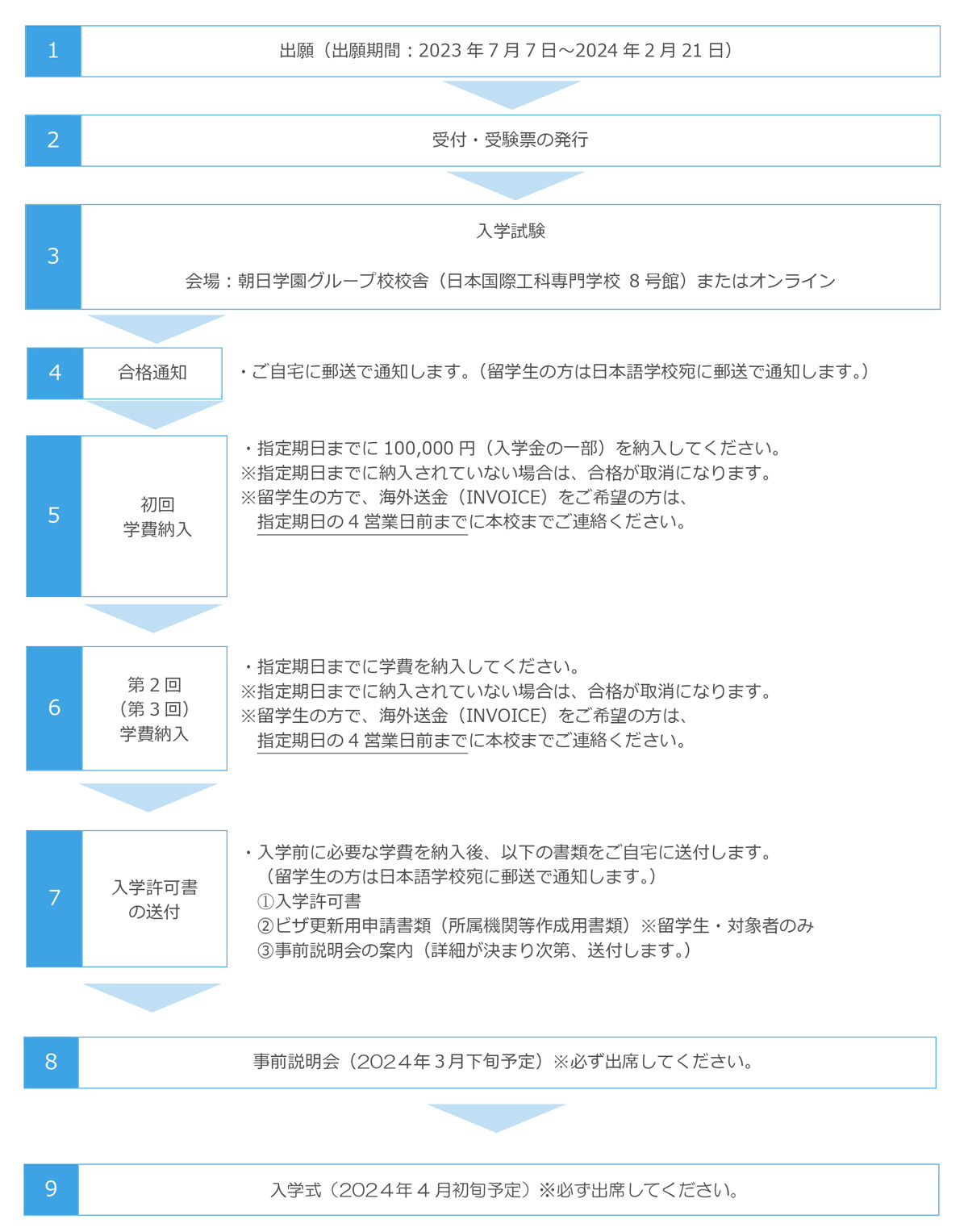 1

出願（出願期間：2023 年 7 月 7 日～2024 年 2 月 21 日）

2

受付・受験票の発行

3

入学試験

会場：朝日学園グループ校校舎（日本国際工科専門学校 8 号館）またはオンライン

4

合格通知

・ご自宅に郵送で通知します。（留学生の方は日本語学校宛に郵送で通知します。）

5

初回
学費納入

・指定期日までに 100,000 円（入学金の一部）を納入してください。
※指定期日までに納入されていない場合は、合格が取消になります。
※留学生の方で、海外送金（INVOICE）をご希望の方は、
指定期日の 4 営業日前までに本校までご連絡ください。

6

第 2 回
（第 3 回）
学費納入

・指定期日までに学費を納入してください。
※指定期日までに納入されていない場合は、合格が取消になります。
※留学生の方で、海外送金（INVOICE）をご希望の方は、
指定期日の 4 営業日前までに本校までご連絡ください。

7

入学許可書
の送付

・入学前に必要な学費を納入後、以下の書類をご自宅に送付します。
（留学生の方は日本語学校宛に郵送で通知します。）
①入学許可書
②ビザ更新用申請書類（所属機関等作成用書類）※留学生・対象者のみ
③事前説明会の案内（詳細が決まり次第、送付します。）

8

事前説明会（2024年３月下旬予定）※必ず出席してください。

9

入学式（2024年４月初旬予定）※必ず出席してください。